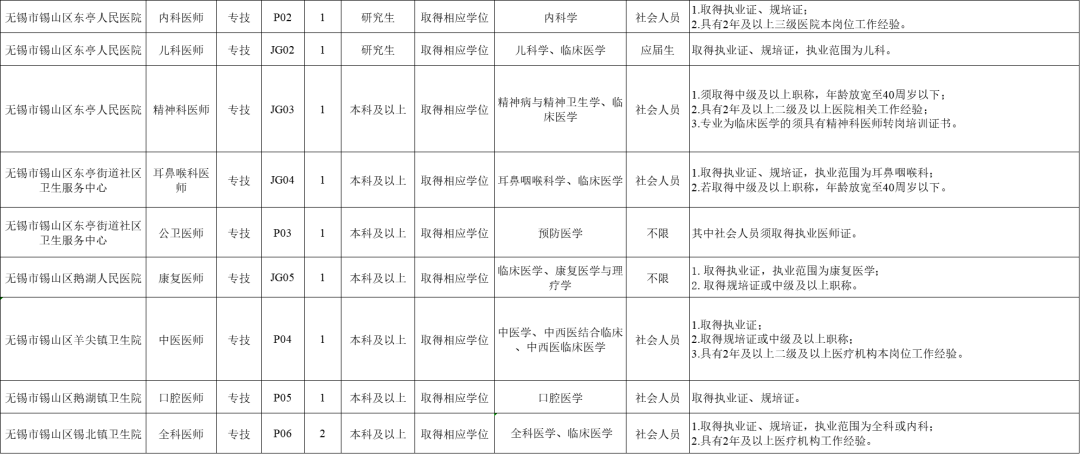 | 无锡市锡山区东亭人民医院 | 内科医师 | 专技 | P02 | 1 | 研究生 | 取得相应学位 | 内科学 | 社会人员 | 1.取得执业证、规培证；2.具有2年及以上三级医院本岗位工作经验。 |
|---|---|---|---|---|---|---|---|---|---|
| 无锡市锡山区东亭人民医院 | 儿科医师 | 专技 | JG02 | 1 | 研究生 | 取得相应学位 | 儿科学、临床医学 | 应届生 | 取得执业证、规培证，执业范围为儿科。 |
| 无锡市锡山区东亭人民医院 | 精神科医师 | 专技 | JG03 | 1 | 本科及以上 | 取得相应学位 | 精神病与精神卫生学、临床医学 | 社会人员 | 1.须取得中级及以上职称，年龄放宽至40周岁以下；2.具有2年及以上二级及以上医院相关工作经验；3.专业为临床医学的须具有精神科医师转岗培训证书。 |
| 无锡市锡山区东亭街道社区卫生服务中心 | 耳鼻喉科医师 | 专技 | JG04 | 1 | 本科及以上 | 取得相应学位 | 耳鼻咽喉科学、临床医学 | 社会人员 | 1.取得执业证、规培证，执业范围为耳鼻咽喉科；2.若取得中级及以上职称，年龄放宽至40周岁以下。 |
| 无锡市锡山区东亭街道社区卫生服务中心 | 公卫医师 | 专技 | P03 | 1 | 本科及以上 | 取得相应学位 | 预防医学 | 不限 | 其中社会人员须取得执业医师证。 |
| 无锡市锡山区鹅湖人民医院 | 康复医师 | 专技 | JG05 | 1 | 本科及以上 | 取得相应学位 | 临床医学、康复医学与理疗学 | 不限 | 1. 取得执业证，执业范围为康复医学；2. 取得规培证或中级及以上职称。 |
| 无锡市锡山区羊尖镇卫生院 | 中医医师 | 专技 | P04 | 1 | 本科及以上 | 取得相应学位 | 中医学、中西医结合临床、中西医临床医学 | 社会人员 | 1.取得执业证；2.取得规培证或中级及以上职称；3.具有2年及以上二级及以上医疗机构本岗位工作经验。 |
| 无锡市锡山区鹅湖镇卫生院 | 口腔医师 | 专技 | P05 | 1 | 本科及以上 | 取得相应学位 | 口腔医学 | 社会人员 | 取得执业证、规培证。 |
| 无锡市锡山区锡北镇卫生院 | 全科医师 | 专技 | P06 | 2 | 本科及以上 | 取得相应学位 | 全科医学、临床医学 | 社会人员 | 1.取得执业证、规培证，执业范围为全科或内科；2.具有2年及以上医疗机构工作经验。 |